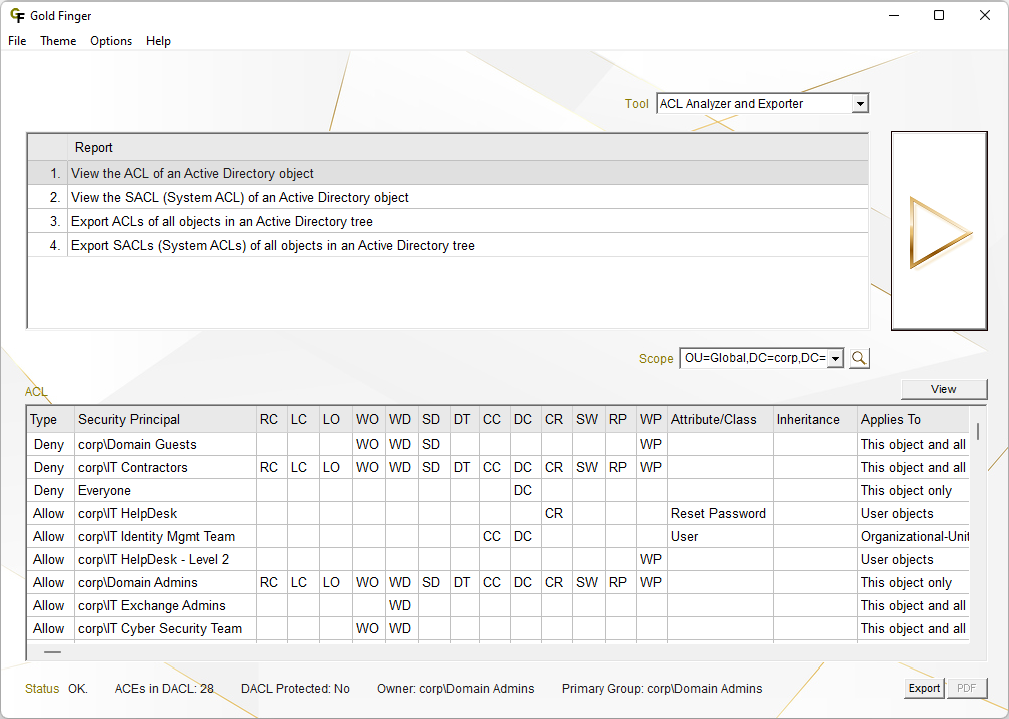 Gold Finger

File Theme Options Help

Tool ACL Analyzer and Exporter

| | Report |
|---|---|
| 1. | View the ACL of an Active Directory object |
| 2. | View the SACL (System ACL) of an Active Directory object |
| 3. | Export ACLs of all objects in an Active Directory tree |
| 4. | Export SACLs (System ACLs) of all objects in an Active Directory tree |

Scope OU=Global,DC=corp,DC=

ACL

View

| Type | Security Principal | RC | LC | LO | WO | WD | SD | DT | CC | DC | CR | SW | RP | WP | Attribute/Class | Inheritance | Applies To |
|---|---|---|---|---|---|---|---|---|---|---|---|---|---|---|---|---|---|
| Deny | corp\Domain Guests | | | | WO | WD | SD | | | | | | | WP | | | This object and all |
| Deny | corp\IT Contractors | RC | LC | LO | WO | WD | SD | DT | CC | DC | CR | SW | RP | WP | | | This object and all |
| Deny | Everyone | | | | | | | | | DC | | | | | | | This object only |
| Allow | corp\IT HelpDesk | | | | | | | | | | CR | | | | Reset Password | | User objects |
| Allow | corp\IT Identity Mgmt Team | | | | | | | | CC | DC | | | | | User | | Organizational-Unit |
| Allow | corp\IT HelpDesk - Level 2 | | | | | | | | | | | | | WP | | | User objects |
| Allow | corp\Domain Admins | RC | LC | LO | WO | WD | SD | DT | CC | DC | CR | SW | RP | WP | | | This object only |
| Allow | corp\IT Exchange Admins | | | | | WD | | | | | | | | | | | This object and all |
| Allow | corp\IT Cyber Security Team | | | | WO | WD | | | | | | | | | | | This object and all |

Status OK. ACEs in DACL: 28 DACL Protected: No Owner: corp\Domain Admins Primary Group: corp\Domain Admins

Export PDF